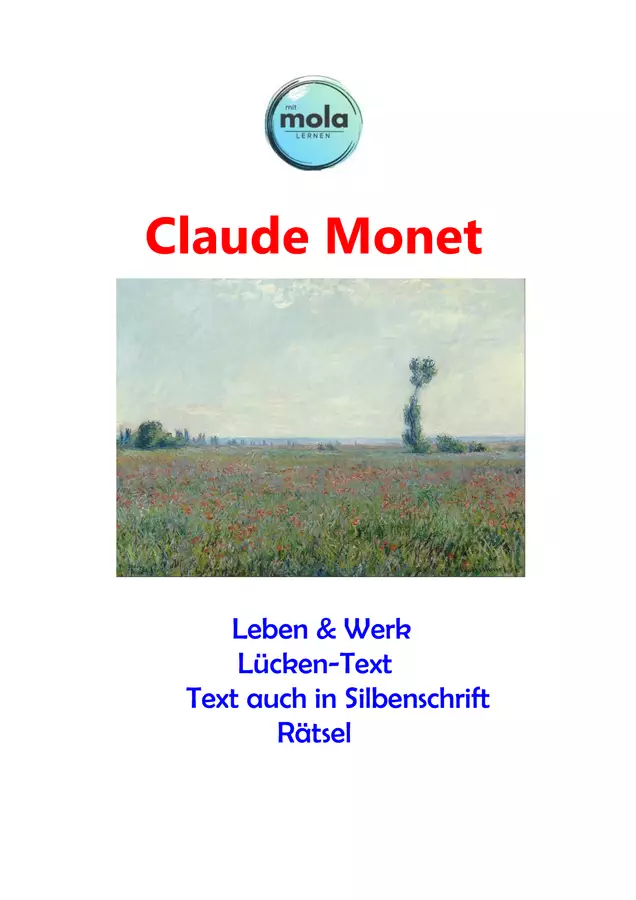 mit
mola
LERNEN

Claude Monet

Leben & Werk
Lücken-Text
Text auch in Silbenschrift
Rätsel